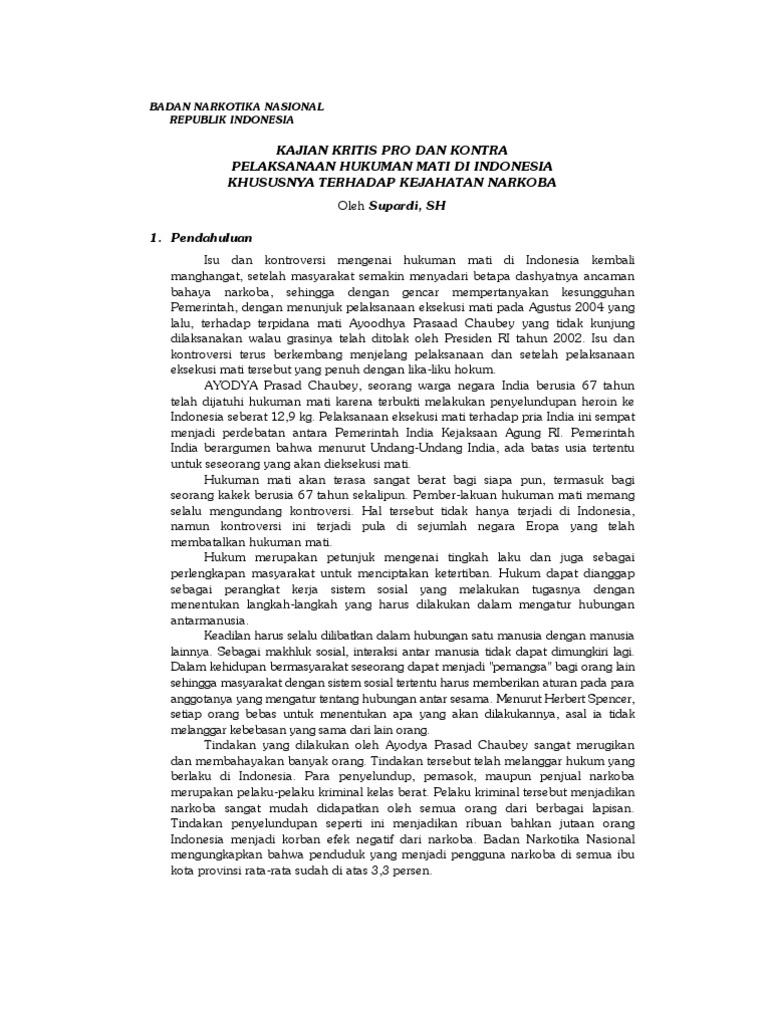 BADAN NARKOTIKA NASIONAL
REPUBLIK INDONESIA

KAJIAN KRITIS PRO DAN KONTRA
PELAKSANAAN HUKUMAN MATI DI INDONESIA
KHUSUSNYA TERHADAP KEJAHATAN NARKOBA

Oleh Supardi, SH

1. Pendahuluan

Isu dan kontroversi mengenai hukuman mati di Indonesia kembali manghangat, setelah masyarakat semakin menyadari betapa dashyatnya ancaman bahaya narkoba, sehingga dengan gencar mempertanyakan kesungguhan Pemerintah, dengan menunjuk pelaksanaan eksekusi mati pada Agustus 2004 yang lalu, terhadap terpidana mati Ayoodhya Prasaad Chaubey yang tidak kunjung dilaksanakan walau grasinya telah ditolak oleh Presiden RI tahun 2002. Isu dan kontroversi terus berkembang menjelang pelaksanaan dan setelah pelaksanaan eksekusi mati tersebut yang penuh dengan lika-liku hokum.

AYODYA Prasad Chaubey, seorang warga negara India berusia 67 tahun telah dijatuhi hukuman mati karena terbukti melakukan penyelundupan heroin ke Indonesia seberat 12,9 kg. Pelaksanaan eksekusi mati terhadap pria India ini sempat menjadi perdebatan antara Pemerintah India Kejaksaan Agung RI. Pemerintah India berargumen bahwa menurut Undang-Undang India, ada batas usia tertentu untuk seseorang yang akan dieksekusi mati.

Hukuman mati akan terasa sangat berat bagi siapa pun, termasuk bagi seorang kakek berusia 67 tahun sekalipun. Pember-lakuan hukuman mati memang selalu mengundang kontroversi. Hal tersebut tidak hanya terjadi di Indonesia, namun kontroversi ini terjadi pula di sejumlah negara Eropa yang telah membatalkan hukuman mati.

Hukum merupakan petunjuk mengenai tingkah laku dan juga sebagai perlengkapan masyarakat untuk menciptakan ketertiban. Hukum dapat dianggap sebagai perangkat kerja sistem sosial yang melakukan tugasnya dengan menentukan langkah-langkah yang harus dilakukan dalam mengatur hubungan antarmanusia.

Keadilan harus selalu dilibatkan dalam hubungan satu manusia dengan manusia lainnya. Sebagai makhluk sosial, interaksi antar manusia tidak dapat dimungkiri lagi. Dalam kehidupan bermasyarakat seseorang dapat menjadi "pemangsa" bagi orang lain sehingga masyarakat dengan sistem sosial tertentu harus memberikan aturan pada para anggotanya yang mengatur tentang hubungan antar sesama. Menurut Herbert Spencer, setiap orang bebas untuk menentukan apa yang akan dilakukannya, asal ia tidak melanggar kebebasan yang sama dari lain orang.

Tindakan yang dilakukan oleh Ayodya Prasad Chaubey sangat merugikan dan membahayakan banyak orang. Tindakan tersebut telah melanggar hukum yang berlaku di Indonesia. Para penyelundup, pemasok, maupun penjual narkoba merupakan pelaku-pelaku kriminal kelas berat. Pelaku kriminal tersebut menjadikan narkoba sangat mudah didapatkan oleh semua orang dari berbagai lapisan. Tindakan penyelundupan seperti ini menjadikan ribuan bahkan jutaan orang Indonesia menjadi korban efek negatif dari narkoba. Badan Narkotika Nasional mengungkapkan bahwa penduduk yang menjadi pengguna narkoba di semua ibu kota provinsi rata-rata sudah di atas 3,3 persen.